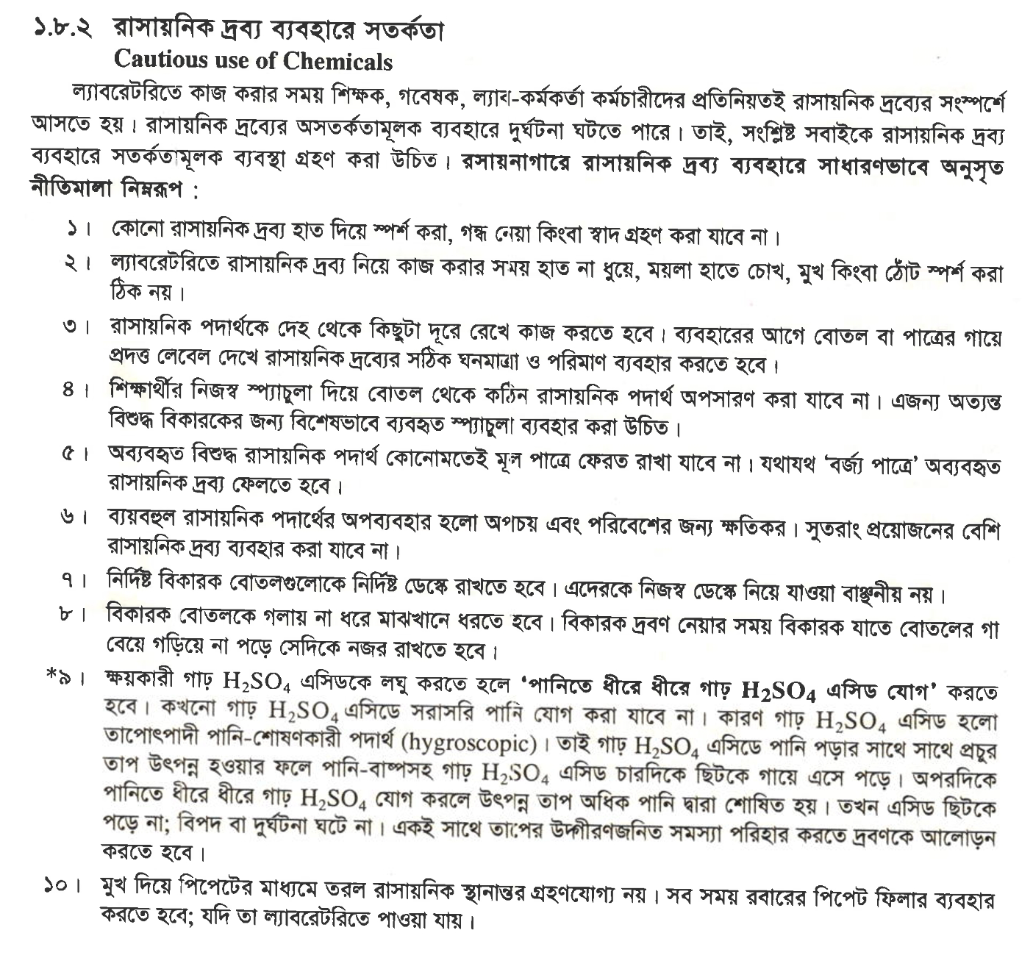 ১.৮.২ রাসায়নিক দ্রব্য ব্যবহারে সতর্কতা
Cautious use of Chemicals

ল্যাবরেটরিতে কাজ করার সময় শিক্ষক, গবেষক, ল্যাব-কর্মকর্তা কর্মচারীদের প্রতিনিয়তই রাসায়নিক দ্রব্যের সংস্পর্শে আসতে হয়। রাসায়নিক দ্রব্যের অসতর্কতামূলক ব্যবহারে দুর্ঘটনা ঘটতে পারে। তাই, সংশ্লিষ্ট সবাইকে রাসায়নিক দ্রব্য ব্যবহারে সতর্কতামূলক ব্যবস্থা গ্রহণ করা উচিত। রসায়নাগারে রাসায়নিক দ্রব্য ব্যবহারে সাধারণভাবে অনুসৃত নীতিমালা নিম্নরূপ :

১। কোনো রাসায়নিক দ্রব্য হাত দিয়ে স্পর্শ করা, গন্ধ নেয়া কিংবা স্বাদ গ্রহণ করা যাবে না।

২। ল্যাবরেটরিতে রাসায়নিক দ্রব্য নিয়ে কাজ করার সময় হাত না ধুয়ে, ময়লা হাতে চোখ, মুখ কিংবা ঠোঁট স্পর্শ করা ঠিক নয়।

৩। রাসায়নিক পদার্থকে দেহ থেকে কিছুটা দূরে রেখে কাজ করতে হবে। ব্যবহারের আগে বোতল বা পাত্রের গায়ে প্রদত্ত লেবেল দেখে রাসায়নিক দ্রব্যের সঠিক ঘনমাত্রা ও পরিমাণ ব্যবহার করতে হবে।

৪। শিক্ষার্থীর নিজস্ব স্প্যাচুলা দিয়ে বোতল থেকে কঠিন রাসায়নিক পদার্থ অপসারণ করা যাবে না। এজন্য অত্যন্ত বিশুদ্ধ বিকারকের জন্য বিশেষভাবে ব্যবহৃত স্প্যাচুলা ব্যবহার করা উচিত।

৫। অব্যবহৃত বিশুদ্ধ রাসায়নিক পদার্থ কোনোমতেই মূল পাত্রে ফেরত রাখা যাবে না। যথাযথ 'বর্জ্য পাত্রে' অব্যবহৃত রাসায়নিক দ্রব্য ফেলতে হবে।

৬। ব্যয়বহুল রাসায়নিক পদার্থের অপব্যবহার হলো অপচয় এবং পরিবেশের জন্য ক্ষতিকর। সুতরাং প্রয়োজনের বেশি রাসায়নিক দ্রব্য ব্যবহার করা যাবে না।

৭। নির্দিষ্ট বিকারক বোতলগুলোকে নির্দিষ্ট ডেস্কে রাখতে হবে। এদেরকে নিজস্ব ডেস্কে নিয়ে যাওয়া বাঞ্ছনীয় নয়।

৮। বিকারক বোতলকে গলায় না ধরে মাঝখানে ধরতে হবে। বিকারক দ্রবণ নেয়ার সময় বিকারক যাতে বোতলের গা বেয়ে গড়িয়ে না পড়ে সেদিকে নজর রাখতে হবে।

*৯। ক্ষয়কারী গাঢ় $H_2SO_4$ এসিডকে লঘু করতে হলে 'পানিতে ধীরে ধীরে গাঢ় $H_2SO_4$ এসিড যোগ' করতে হবে। কখনো গাঢ় $H_2SO_4$ এসিডে সরাসরি পানি যোগ করা যাবে না। কারণ গাঢ় $H_2SO_4$ এসিড হলো তাপোৎপাদী পানি-শোষণকারী পদার্থ (hygroscopic)। তাই গাঢ় $H_2SO_4$ এসিডে পানি পড়ার সাথে সাথে প্রচুর তাপ উৎপন্ন হওয়ার ফলে পানি-বাষ্পসহ গাঢ় $H_2SO_4$ এসিড চারদিকে ছিটকে গায়ে এসে পড়ে। অপরদিকে পানিতে ধীরে ধীরে গাঢ় $H_2SO_4$ যোগ করলে উৎপন্ন তাপ অধিক পানি দ্বারা শোষিত হয়। তখন এসিড ছিটকে পড়ে না; বিপদ বা দুর্ঘটনা ঘটে না। একই সাথে তাপের উদ্গীরণজনিত সমস্যা পরিহার করতে দ্রবণকে আলোড়ন করতে হবে।

১০। মুখ দিয়ে পিপেটের মাধ্যমে তরল রাসায়নিক স্থানান্তর গ্রহণযোগ্য নয়। সব সময় রবারের পিপেট ফিলার ব্যবহার করতে হবে; যদি তা ল্যাবরেটরিতে পাওয়া যায়।